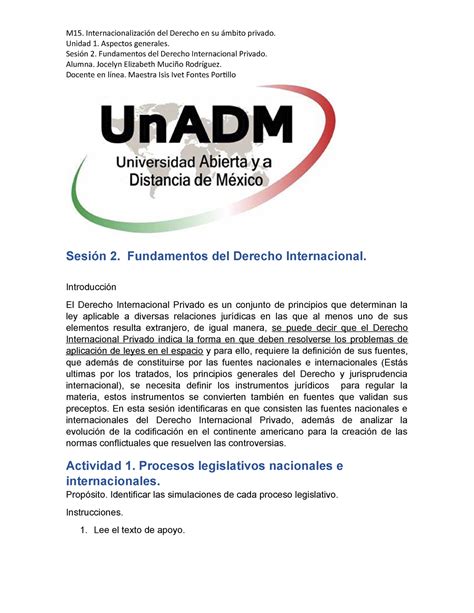 M15. Internacionalización del Derecho en su ámbito privado.
Unidad 1. Aspectos generales.
Sesión 2. Fundamentos del Derecho Internacional Privado.
Alumna. Jocelyn Elizabeth Muciño Rodríguez.
Docente en línea. Maestra Isis Ivet Fontes Portillo

UnADM
Universidad Abierta y a Distancia de México

Sesión 2. Fundamentos del Derecho Internacional.

Introducción

El Derecho Internacional Privado es un conjunto de principios que determinan la ley aplicable a diversas relaciones jurídicas en las que al menos uno de sus elementos resulta extranjero, de igual manera, se puede decir que el Derecho Internacional Privado indica la forma en que deben resolverse los problemas de aplicación de leyes en el espacio y para ello, requiere la definición de sus fuentes, que además de constituirse por las fuentes nacionales e internacionales (Estás ultimas por los tratados, los principios generales del Derecho y jurisprudencia internacional), se necesita definir los instrumentos jurídicos para regular la materia, estos instrumentos se convierten también en fuentes que validan sus preceptos. En esta sesión identificaras en que consisten las fuentes nacionales e internacionales del Derecho Internacional Privado, además de analizar la evolución de la codificación en el continente americano para la creación de las normas conflictuales que resuelven las controversias.

Actividad 1. Procesos legislativos nacionales e internacionales.
Propósito. Identificar las simulaciones de cada proceso legislativo.

Instrucciones.

1. Lee el texto de apoyo.